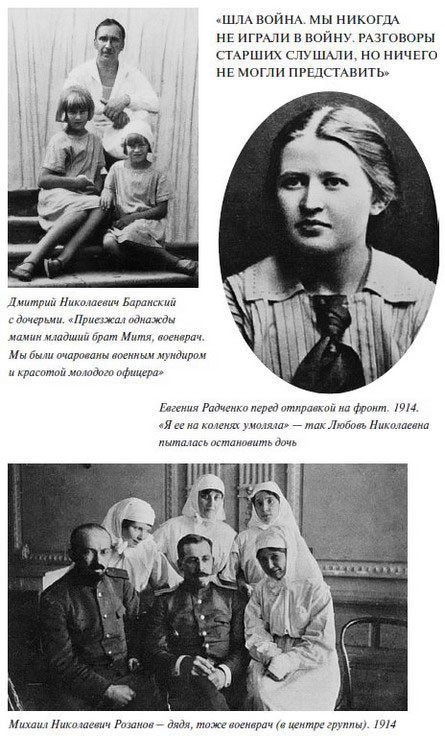 «ШЛА ВОЙНА. МЫ НИКОГДА НЕ ИГРАЛИ В ВОЙНУ. РАЗГОВОРЫ СТАРШИХ СЛУШАЛИ, НО НИЧЕГО НЕ МОГЛИ ПРЕДСТАВИТЬ»

Дмитрий Николаевич Баранский с дочерьми. «Приезжал однажды мамин младший брат Митя, военврач. Мы были очарованы военным мундиром и красотой молодого офицера»

Евгения Радченко перед отправкой на фронт. 1914. «Я ее на коленях умоляла» — так Любовь Николаевна пыталась остановить дочь

Михаил Николаевич Розанов — дядя, тоже военврач (в центре группы). 1914